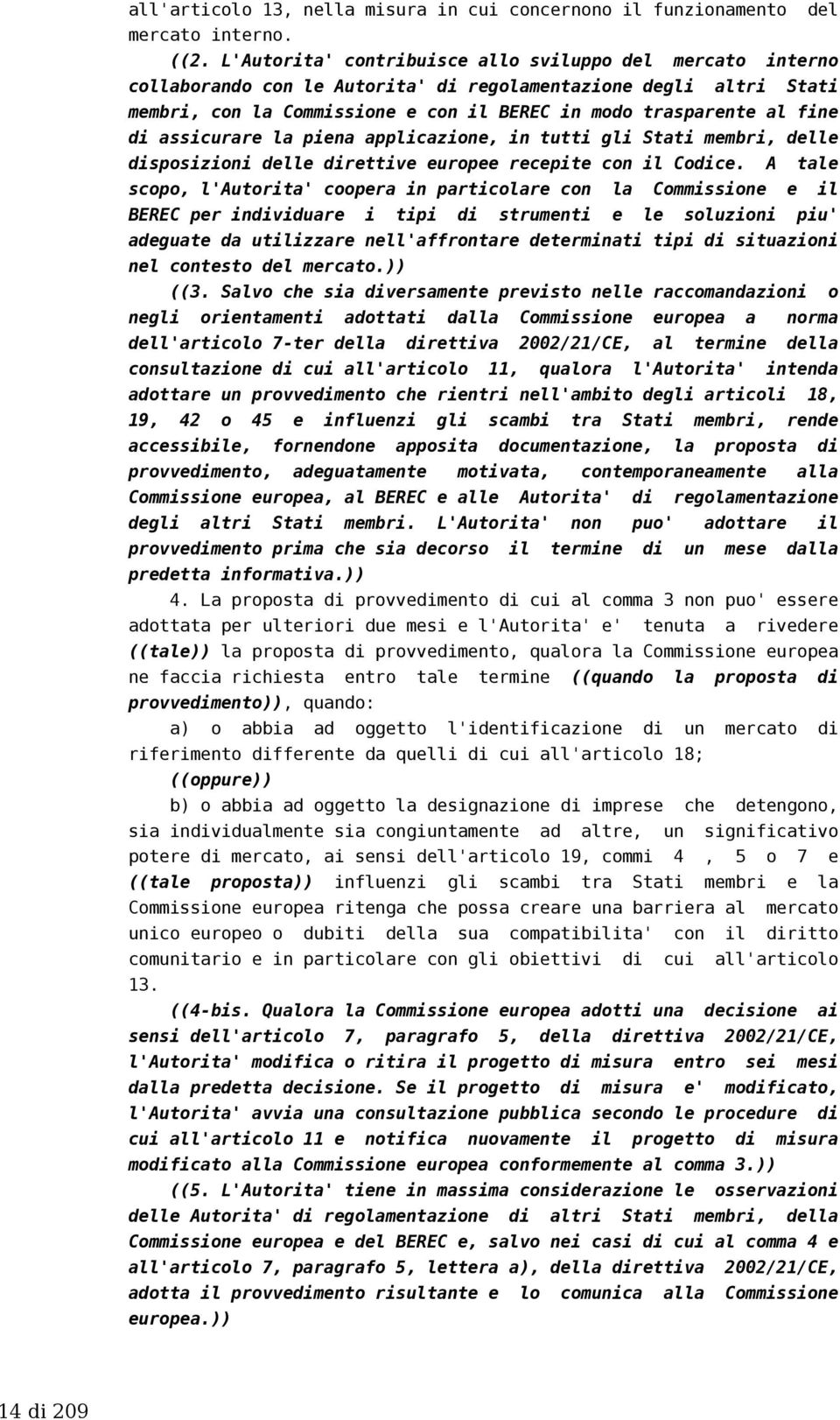 all'articolo 13, nella misura in cui concernono il funzionamento del mercato interno.

((2. L'Autorita' contribuisce allo sviluppo del mercato interno collaborando con le Autorita' di regolamentazione degli altri Stati membri, con la Commissione e con il BEREC in modo trasparente al fine di assicurare la piena applicazione, in tutti gli Stati membri, delle disposizioni delle direttive europee recepite con il Codice. A tale scopo, l'Autorita' coopera in particolare con la Commissione e il BEREC per individuare i tipi di strumenti e le soluzioni piu' adeguate da utilizzare nell'affrontare determinati tipi di situazioni nel contesto del mercato.))

((3. Salvo che sia diversamente previsto nelle raccomandazioni o negli orientamenti adottati dalla Commissione europea a norma dell'articolo 7-ter della direttiva 2002/21/CE, al termine della consultazione di cui all'articolo 11, qualora l'Autorita' intenda adottare un provvedimento che rientri nell'ambito degli articoli 18, 19, 42 o 45 e influenzi gli scambi tra Stati membri, rende accessibile, fornendone apposita documentazione, la proposta di provvedimento, adeguatamente motivata, contemporaneamente alla Commissione europea, al BEREC e alle Autorita' di regolamentazione degli altri Stati membri. L'Autorita' non puo' adottare il provvedimento prima che sia decorso il termine di un mese dalla predetta informativa.))

4. La proposta di provvedimento di cui al comma 3 non puo' essere adottata per ulteriori due mesi e l'Autorita' e' tenuta a rivedere ((tale)) la proposta di provvedimento, qualora la Commissione europea ne faccia richiesta entro tale termine ((quando la proposta di provvedimento)), quando:

a) o abbia ad oggetto l'identificazione di un mercato di riferimento differente da quelli di cui all'articolo 18;

((oppure))

b) o abbia ad oggetto la designazione di imprese che detengono, sia individualmente sia congiuntamente ad altre, un significativo potere di mercato, ai sensi dell'articolo 19, commi 4 , 5 o 7 e ((tale proposta)) influenzi gli scambi tra Stati membri e la Commissione europea ritenga che possa creare una barriera al mercato unico europeo o dubiti della sua compatibilita' con il diritto comunitario e in particolare con gli obiettivi di cui all'articolo 13.

((4-bis. Qualora la Commissione europea adotti una decisione ai sensi dell'articolo 7, paragrafo 5, della direttiva 2002/21/CE, l'Autorita' modifica o ritira il progetto di misura entro sei mesi dalla predetta decisione. Se il progetto di misura e' modificato, l'Autorita' avvia una consultazione pubblica secondo le procedure di cui all'articolo 11 e notifica nuovamente il progetto di misura modificato alla Commissione europea conformemente al comma 3.))

((5. L'Autorita' tiene in massima considerazione le osservazioni delle Autorita' di regolamentazione di altri Stati membri, della Commissione europea e del BEREC e, salvo nei casi di cui al comma 4 e all'articolo 7, paragrafo 5, lettera a), della direttiva 2002/21/CE, adotta il provvedimento risultante e lo comunica alla Commissione europea.))

14 di 209